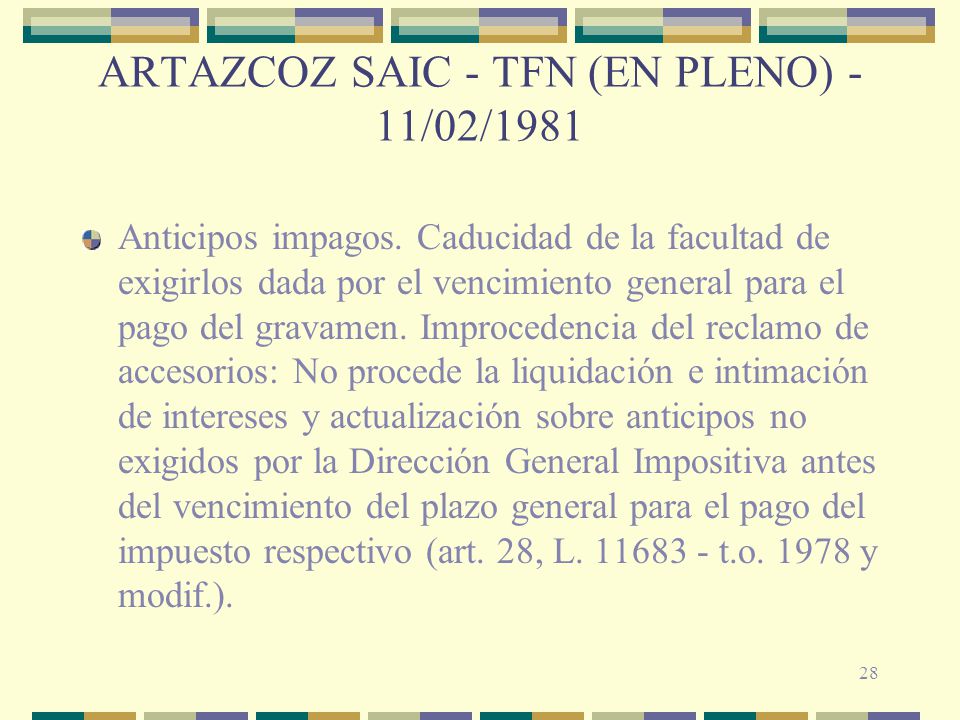 ARTAZCOZ SAIC - TFN (EN PLENO) - 11/02/1981

Anticipos impagos. Caducidad de la facultad de exigirlos dada por el vencimiento general para el pago del gravamen. Improcedencia del reclamo de accesorios: No procede la liquidación e intimación de intereses y actualización sobre anticipos no exigidos por la Dirección General Impositiva antes del vencimiento del plazo general para el pago del impuesto respectivo (art. 28, L. 11683 - t.o. 1978 y modif.).

28